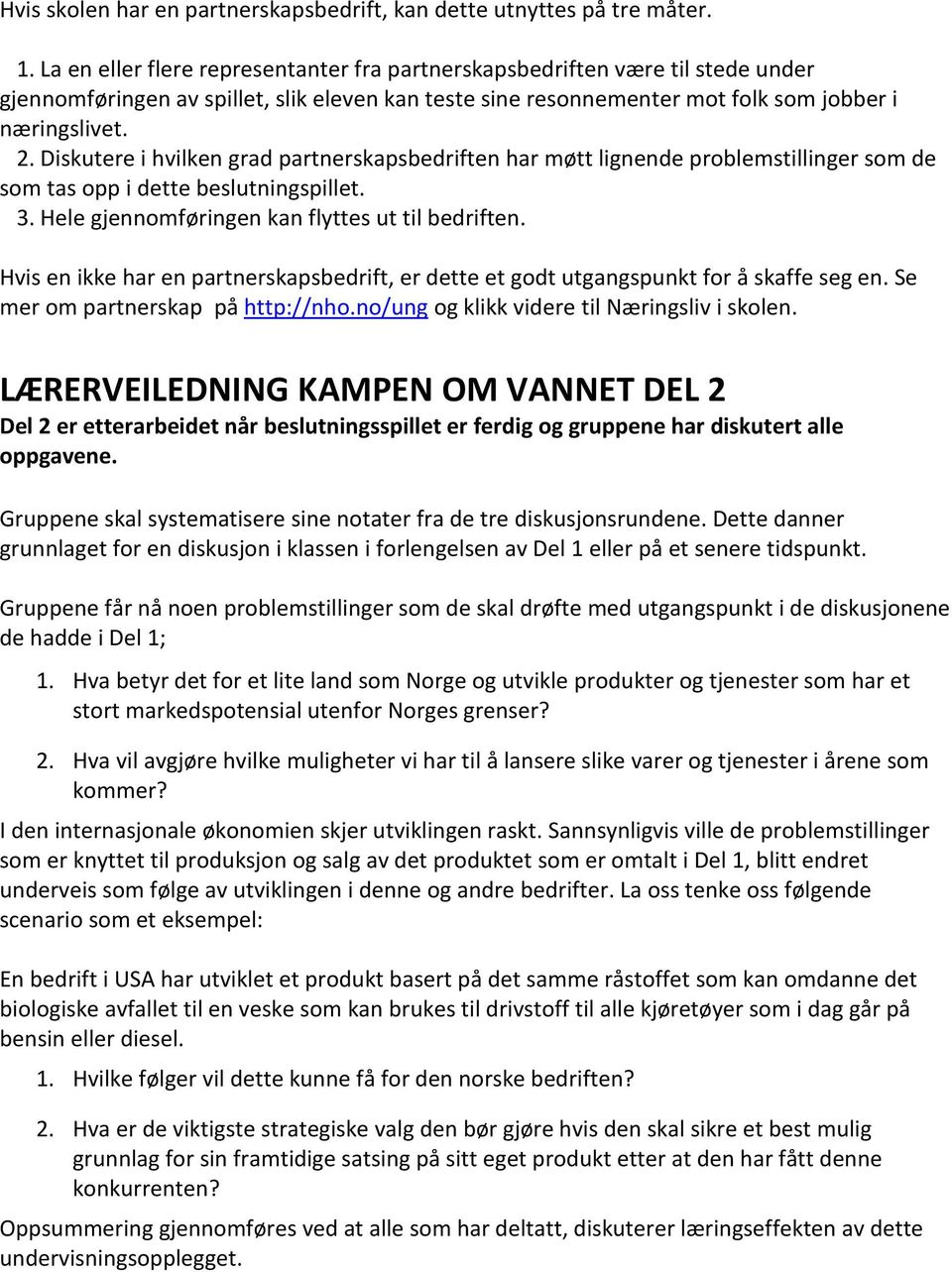 Hvis skolen har en partnerskapsbedrift, kan dette utnyttes på tre måter.

1. La en eller flere representanter fra partnerskapsbedriften være til stede under gjennomføringen av spillet, slik eleven kan teste sine resonnementer mot folk som jobber i næringslivet.
2. Diskutere i hvilken grad partnerskapsbedriften har møtt lignende problemstillinger som de som tas opp i dette beslutningspillet.
3. Hele gjennomføringen kan flyttes ut til bedriften.

Hvis en ikke har en partnerskapsbedrift, er dette et godt utgangspunkt for å skaffe seg en. Se mer om partnerskap på http://nho.no/ung og klikk videre til Næringsliv i skolen.

LÆRERVEILEDNING KAMPEN OM VANNET DEL 2

Del 2 er etterarbeidet når beslutningsspillet er ferdig og gruppene har diskutert alle oppgavene.

Gruppene skal systematisere sine notater fra de tre diskusjonsrundene. Dette danner grunnlaget for en diskusjon i klassen i forlengelsen av Del 1 eller på et senere tidspunkt.

Gruppene får nå noen problemstillinger som de skal drøfte med utgangspunkt i de diskusjonene de hadde i Del 1;

1. Hva betyr det for et lite land som Norge og utvikle produkter og tjenester som har et stort markedspotensial utenfor Norges grenser?

2. Hva vil avgjøre hvilke muligheter vi har til å lansere slike varer og tjenester i årene som kommer?

I den internasjonale økonomien skjer utviklingen raskt. Sannsynligvis ville de problemstillinger som er knyttet til produksjon og salg av det produktet som er omtalt i Del 1, blitt endret underveis som følge av utviklingen i denne og andre bedrifter. La oss tenke oss følgende scenario som et eksempel:

En bedrift i USA har utviklet et produkt basert på det samme råstoffet som kan omdanne det biologiske avfallet til en veske som kan brukes til drivstoff til alle kjøretøyer som i dag går på bensin eller diesel.

1. Hvilke følger vil dette kunne få for den norske bedriften?

2. Hva er de viktigste strategiske valg den bør gjøre hvis den skal sikre et best mulig grunnlag for sin framtidige satsing på sitt eget produkt etter at den har fått denne konkurrenten?

Oppsummering gjennomføres ved at alle som har deltatt, diskuterer læringseffekten av dette undervisningsopplegget.